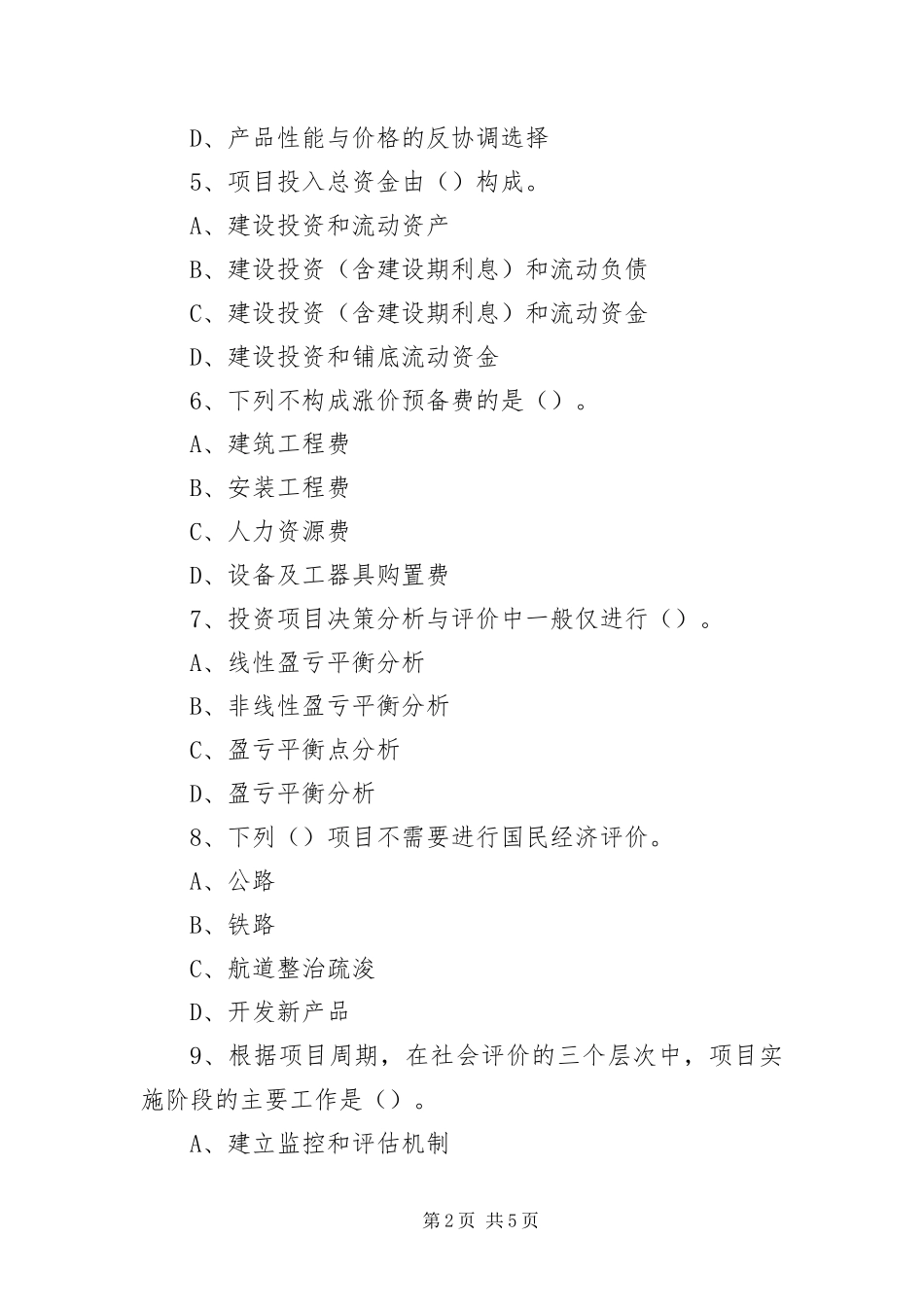 D、产品性能与价格的反协调选择

5、项目投入总资金由（）构成。

A、建设投资和流动资产

B、建设投资（含建设期利息）和流动负债

C、建设投资（含建设期利息）和流动资金

D、建设投资和铺底流动资金

6、下列不构成涨价预备费的是（）。

A、建筑工程费

B、安装工程费

C、人力资源费

D、设备及工器具购置费

7、投资项目决策分析与评价中一般仅进行（）。

A、线性盈亏平衡分析

B、非线性盈亏平衡分析

C、盈亏平衡点分析

D、盈亏平衡分析

8、下列（）项目不需要进行国民经济评价。

A、公路

B、铁路

C、航道整治疏浚

D、开发新产品

9、根据项目周期，在社会评价的三个层次中，项目实施阶段的主要工作是（）。

A、建立监控和评估机制

第2页 共5页